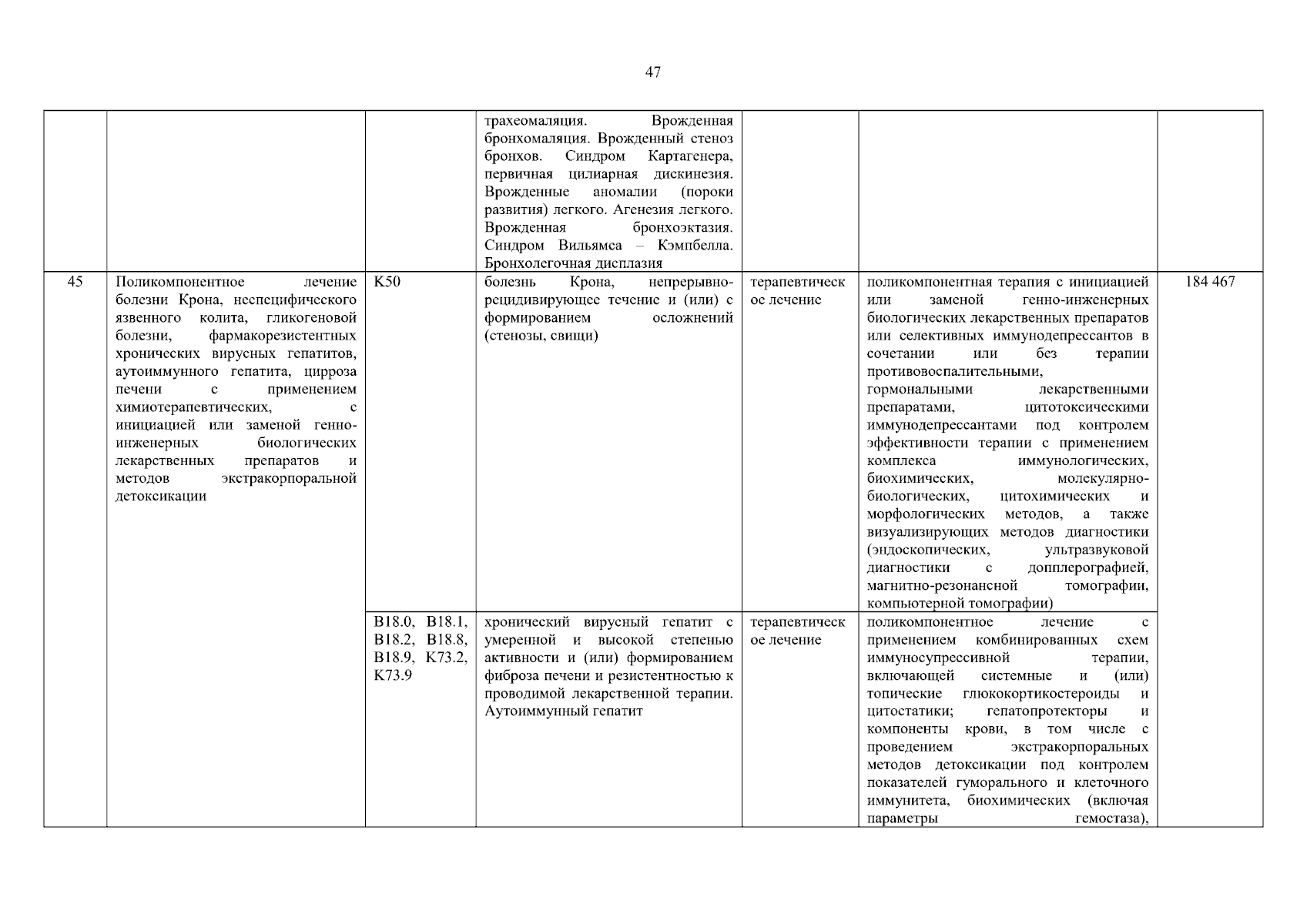 47

| | | | | | | |
|---|---|---|---|---|---|---|
| | | | трахеомаляция. Врожденная бронхомаляция. Врожденный стеноз бронхов. Синдром Картагенера, первичная цилиарная дискинезия. Врожденные аномалии (пороки развития) легкого. Агенезия легкого. Врожденная бронхоэктазия. Синдром Вильямса – Кэмпбелла. Бронхолегочная дисплазия | | | |
| 45 | Поликомпонентное лечение болезни Крона, неспецифического язвенного колита, гликогеновой болезни, фармакорезистентных хронических вирусных гепатитов, аутоиммунного гепатита, цирроза печени с применением химиотерапевтических, с инициацией или заменой генно-инженерных биологических лекарственных препаратов и методов экстракорпоральной детоксикации | K50 | болезнь Крона, непрерывно-рецидивирующее течение и (или) с формированием осложнений (стенозы, свищи) | терапевтическое лечение | поликомпонентная терапия с инициацией или заменой генно-инженерных биологических лекарственных препаратов или селективных иммунодепрессантов в сочетании или без терапии противовоспалительными, гормональными лекарственными препаратами, цитотоксическими иммунодепрессантами под контролем эффективности терапии с применением комплекса иммунологических, биохимических, молекулярно-биологических, цитохимических и морфологических методов, а также визуализирующих методов диагностики (эндоскопических, ультразвуковой диагностики с допплерографией, магнитно-резонансной томографии, компьютерной томографии) | 184 467 |
| | | B18.0, B18.1, B18.2, B18.8, B18.9, K73.2, K73.9 | хронический вирусный гепатит с умеренной и высокой степенью активности и (или) формированием фиброза печени и резистентностью к проводимой лекарственной терапии. Аутоиммунный гепатит | терапевтическое лечение | поликомпонентное лечение с применением комбинированных схем иммуносупрессивной терапии, включающей системные и (или) топические глюкокортикостероиды и цитостатики; гепатопротекторы и компоненты крови, в том числе с проведением экстракорпоральных методов детоксикации под контролем показателей гуморального и клеточного иммунитета, биохимических (включая параметры гемостаза), | |